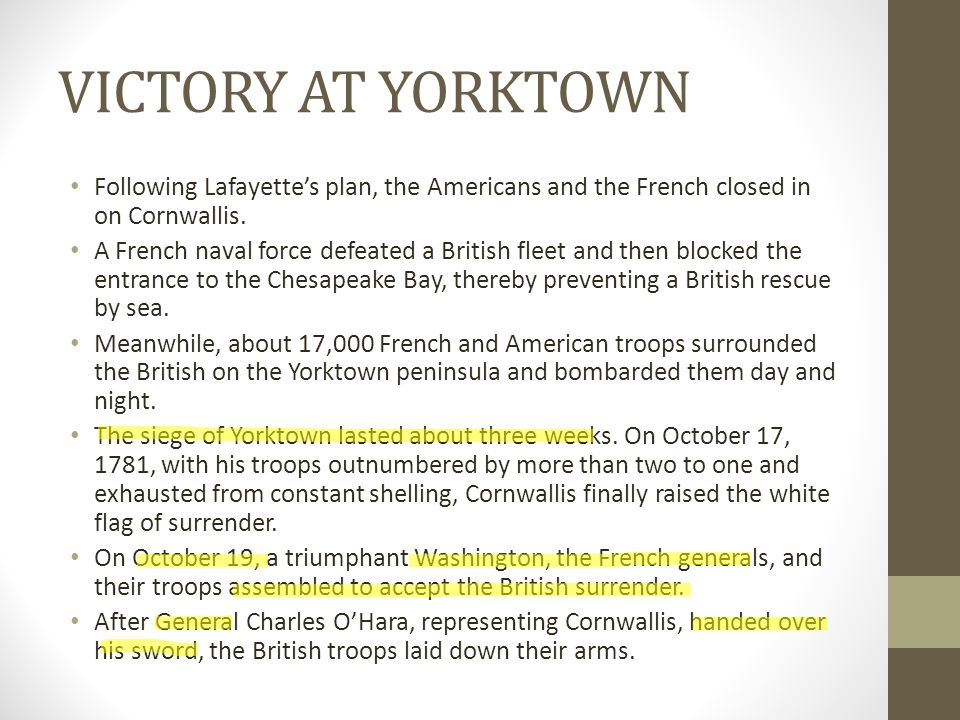 VICTORY AT YORKTOWN

• Following Lafayette's plan, the Americans and the French closed in on Cornwallis.

• A French naval force defeated a British fleet and then blocked the entrance to the Chesapeake Bay, thereby preventing a British rescue by sea.

• Meanwhile, about 17,000 French and American troops surrounded the British on the Yorktown peninsula and bombarded them day and night.

• The siege of Yorktown lasted about three weeks. On October 17, 1781, with his troops outnumbered by more than two to one and exhausted from constant shelling, Cornwallis finally raised the white flag of surrender.

• On October 19, a triumphant Washington, the French generals, and their troops assembled to accept the British surrender.

• After General Charles O'Hara, representing Cornwallis, handed over his sword, the British troops laid down their arms.